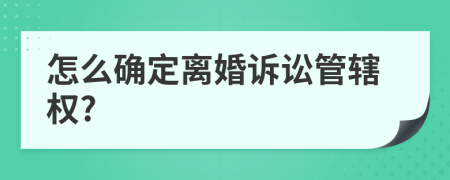 怎么确定离婚诉讼管辖权?